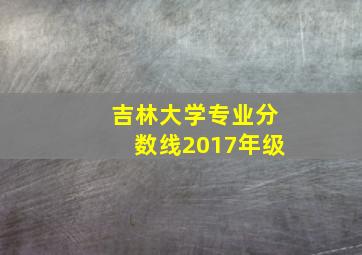 吉林大学专业分数线2017年级